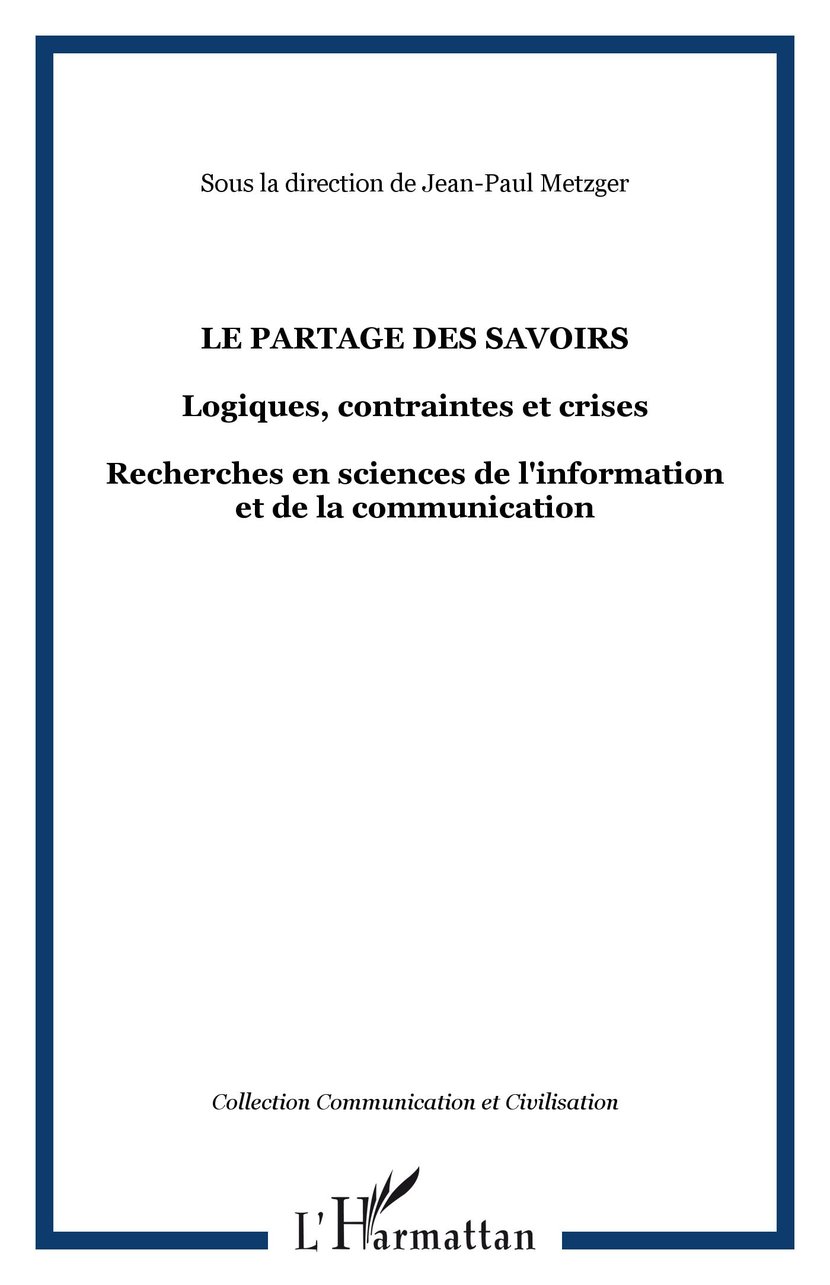 Sous la direction de Jean-Paul Metzger

LE PARTAGE DES SAVOIRS

Logiques, contraintes et crises

Recherches en sciences de l'information et de la communication

Collection Communication et Civilisation

L'Harmattan